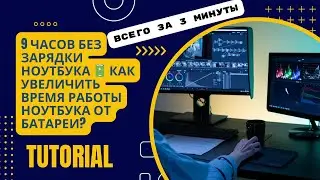 ВСЕГО ЗА 3 МИНУТЫ

9 ЧАСОВ БЕЗ ЗАРЯДКИ НОУТБУКА 🔋 КАК УВЕЛИЧИТЬ ВРЕМЯ РАБОТЫ НОУТБУКА ОТ БАТАРЕИ?

TUTORIAL